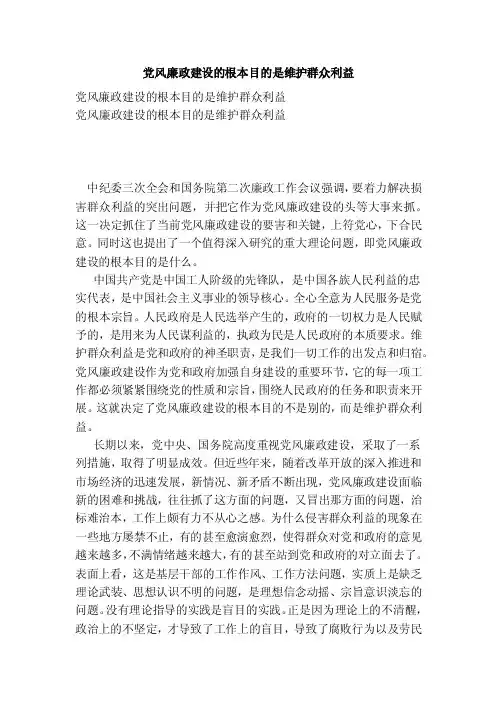 党风廉政建设的根本目的是维护群众利益

党风廉政建设的根本目的是维护群众利益
党风廉政建设的根本目的是维护群众利益

中纪委三次全会和国务院第二次廉政工作会议强调，要着力解决损害群众利益的突出问题，并把它作为党风廉政建设的头等大事来抓。这一决定抓住了当前党风廉政建设的要害和关键，上符党心，下合民意。同时这也提出了一个值得深入研究的重大理论问题，即党风廉政建设的根本目的是什么。

中国共产党是中国工人阶级的先锋队，是中国各族人民利益的忠实代表，是中国社会主义事业的领导核心。全心全意为人民服务是党的根本宗旨。人民政府是人民选举产生的，政府的一切权力是人民赋予的，是用来为人民谋利益的，执政为民是人民政府的本质要求。维护群众利益是党和政府的神圣职责，是我们一切工作的出发点和归宿。党风廉政建设作为党和政府加强自身建设的重要环节，它的每一项工作都必须紧紧围绕党的性质和宗旨，围绕人民政府的任务和职责来开展。这就决定了党风廉政建设的根本目的不是别的，而是维护群众利益。

长期以来，党中央、国务院高度重视党风廉政建设，采取了一系列措施，取得了明显成效。但近些年来，随着改革开放的深入推进和市场经济的迅速发展，新情况、新矛盾不断出现，党风廉政建设面临新的困难和挑战，往往抓了这方面的问题，又冒出那方面的问题，治标难治本，工作上颇有力不从心之感。为什么侵害群众利益的现象在一些地方屡禁不止，有的甚至愈演愈烈，使得群众对党和政府的意见越来越多，不满情绪越来越大，有的甚至站到党和政府的对立面去了。表面上看，这是基层干部的工作作风、工作方法问题，实质上是缺乏理论武装、思想认识不明的问题，是理想信念动摇、宗旨意识淡忘的问题。没有理论指导的实践是盲目的实践。正是因为理论上的不清醒，政治上的不坚定，才导致了工作上的盲目，导致了腐败行为以及劳民